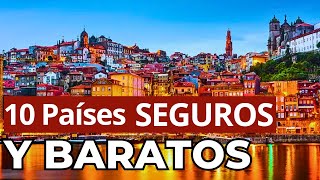 10 Países SEGUROS

Y BARATOS